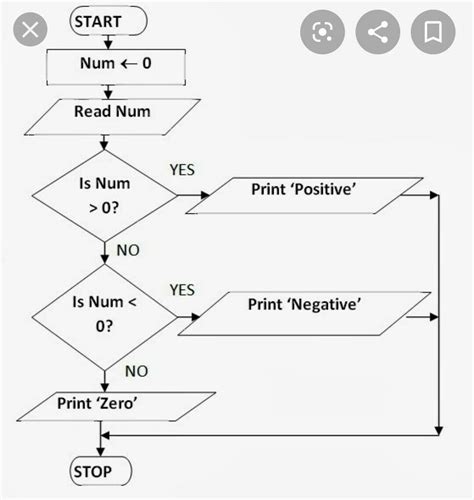 START

Num ← 0

Read Num

Is Num > 0?

YES

Print ‘Positive’

NO

Is Num < 0?

YES

Print ‘Negative’

NO

Print ‘Zero’

STOP